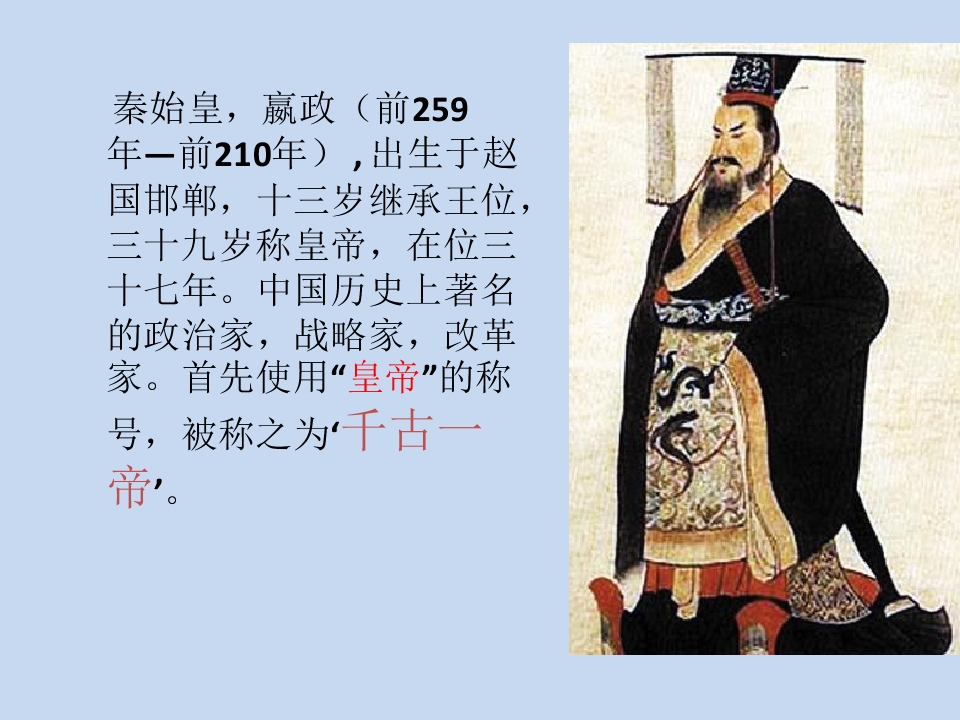 秦始皇，嬴政（前259年—前210年）,出生于赵国邯郸，十三岁继承王位，三十九岁称皇帝，在位三十七年。中国历史上著名的政治家，战略家，改革家。首先使用“皇帝”的称号，被称之为‘千古一帝’。